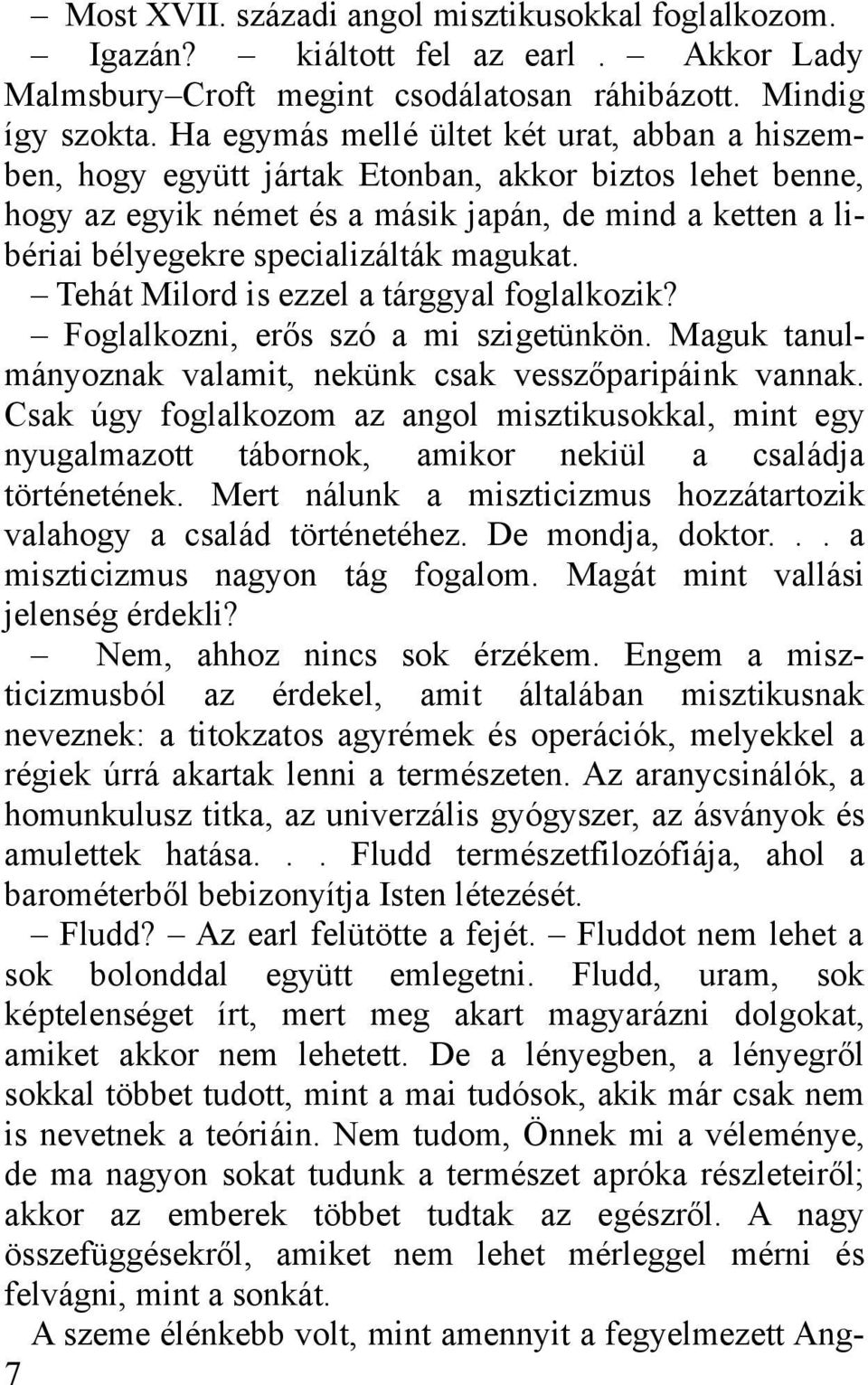 – Most XVII. századi angol misztikusokkal foglalkozom.

– Igazán? – kiáltott fel az earl . – Akkor Lady Malmsbury–Croft megint csodálatosan ráhibázott. Mindig így szokta. Ha egymás mellé ültet két urat, abban a hiszemben, hogy együtt jártak Etonban, akkor biztos lehet benne, hogy az egyik német és a másik japán, de mind a ketten a libériai bélyegekre specializálták magukat.

– Tehát Milord is ezzel a tárggyal foglalkozik?

– Foglalkozni, erős szó a mi szigetünkön. Maguk tanulmányoznak valamit, nekünk csak vesszőparipáink vannak. Csak úgy foglalkozom az angol misztikusokkal, mint egy nyugalmazott tábornok, amikor nekiül a családja történetének. Mert nálunk a miszticizmus hozzátartozik valahogy a család történetéhez. De mondja, doktor. . . a miszticizmus nagyon tág fogalom. Magát mint vallási jelenség érdekli?

– Nem, ahhoz nincs sok érzékem. Engem a miszticizmusból az érdekel, amit általában misztikusnak neveznek: a titokzatos agyrémek és operációk, melyekkel a régiek úrrá akartak lenni a természeten. Az aranycsinálók, a homunkulusz titka, az univerzális gyógyszer, az ásványok és amulettek hatása. . . Fludd természetfilozófiája, ahol a barométerből bebizonyítja Isten létezését.

– Fludd? – Az earl felütötte a fejét. – Fluddot nem lehet a sok bolonddal együtt emlegetni. Fludd, uram, sok képtelenséget írt, mert meg akart magyarázni dolgokat, amiket akkor nem lehetett. De a lényegben, a lényegről sokkal többet tudott, mint a mai tudósok, akik már csak nem is nevetnek a teóriáin. Nem tudom, Önnek mi a véleménye, de ma nagyon sokat tudunk a természet apróka részleteiről; akkor az emberek többet tudtak az egészről. A nagy összefüggésekről, amiket nem lehet mérleggel mérni és felvágni, mint a sonkát.

A szeme élénkebb volt, mint amennyit a fegyelmezett Ang-

7